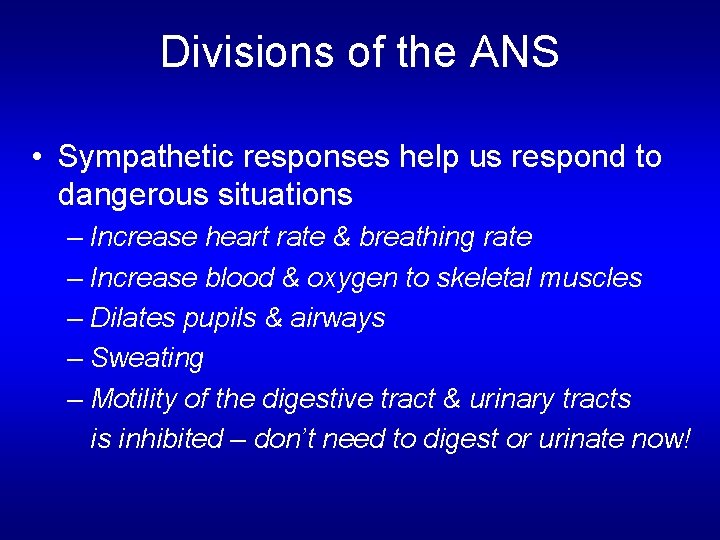 Divisions of the ANS

• Sympathetic responses help us respond to dangerous situations
– Increase heart rate & breathing rate
– Increase blood & oxygen to skeletal muscles
– Dilates pupils & airways
– Sweating
– Motility of the digestive tract & urinary tracts is inhibited – don't need to digest or urinate now!